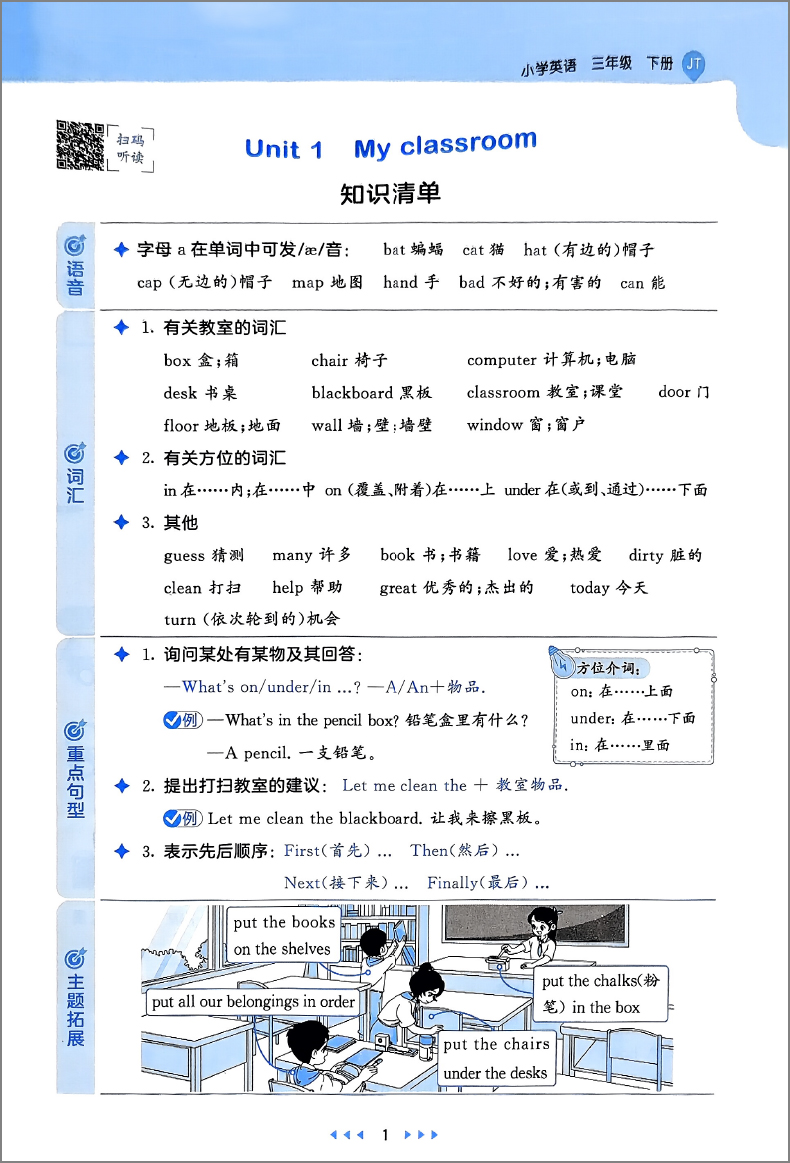 小学英语 三年级 下册 JT

扫码听读

Unit 1 My classroom

知识清单

语音

字母 a 在单词中可发/æ/音: bat 蝙蝠 cat 猫 hat (有边的)帽子 cap (无边的)帽子 map 地图 hand 手 bad 不好的;有害的 can 能

词汇

1. 有关教室的词汇

box 盒;箱 chair 椅子 computer 计算机;电脑

desk 书桌 blackboard 黑板 classroom 教室;课堂 door 门

floor 地板;地面 wall 墙;壁;墙壁 window 窗;窗户

2. 有关方位的词汇

in 在……内;在……中 on (覆盖、附着)在……上 under 在(或到、通过)……下面

3. 其他

guess 猜测 many 许多 book 书;书籍 love 爱;热爱 dirty 脏的

clean 打扫 help 帮助 great 优秀的;杰出的 today 今天

turn (依次轮到的)机会

重点句型

1. 询问某处有某物及其回答:

—What's on/under/in ...? —A/An+物品.

例 —What's in the pencil box? 铅笔盒里有什么?

—A pencil. 一支铅笔。

方位介词:
on: 在……上面
under: 在……下面
in: 在……里面

2. 提出打扫教室的建议: Let me clean the + 教室物品.

例 Let me clean the blackboard. 让我来擦黑板。

3. 表示先后顺序: First(首先) ... Then(然后) ...

Next(接下来) ... Finally(最后) ...

主题拓展

put the books on the shelves

put all our belongings in order

put the chalks(粉笔) in the box

put the chairs under the desks

1